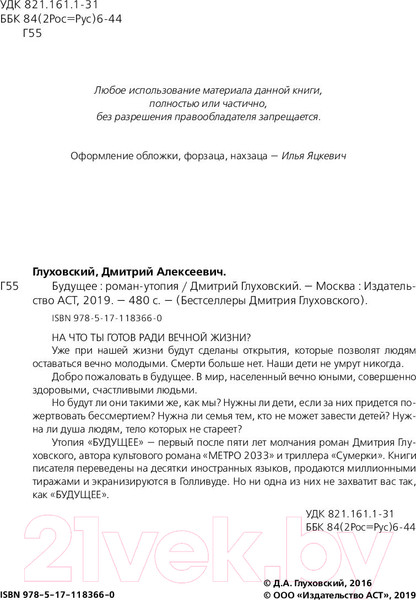 УДК 821.161.1-31
ББК 84(2Рос=Рус)6-44
Г55

Любое использование материала данной книги, полностью или частично, без разрешения правообладателя запрещается.

Оформление обложки, форзаца, нахзаца — Илья Яцкевич

Глуховский, Дмитрий Алексеевич.

Г55 Будущее : роман-утопия / Дмитрий Глуховский. — Москва : Издательство АСТ, 2019. — 480 с. — (Бестселлеры Дмитрия Глуховского).

ISBN 978-5-17-118366-0

НА ЧТО ТЫ ГОТОВ РАДИ ВЕЧНОЙ ЖИЗНИ?

Уже при нашей жизни будут сделаны открытия, которые позволят людям оставаться вечно молодыми. Смерти больше нет. Наши дети не умрут никогда.

Добро пожаловать в будущее. В мир, населенный вечно юными, совершенно здоровыми, счастливыми людьми.

Но будут ли они такими же, как мы? Нужны ли дети, если за них придется пожертвовать бессмертием? Нужна ли семья тем, кто не может завести детей? Нужна ли душа людям, тело которых не стареет?

Утопия «БУДУЩЕЕ» — первый после пяти лет молчания роман Дмитрия Глуховского, автора культового романа «МЕТРО 2033» и триллера «Сумерки». Книги писателя переведены на десятки иностранных языков, продаются миллионными тиражами и экранизируются в Голливуде. Но ни одна из них не захватит вас так, как «БУДУЩЕЕ».

УДК 821.161.1-31
ББК 84(2Рос=Рус)6-44

21vek.by

ISBN 978-5-17-118366-0

© Д.А. Глуховский, 2016
© ООО «Издательство АСТ», 2019